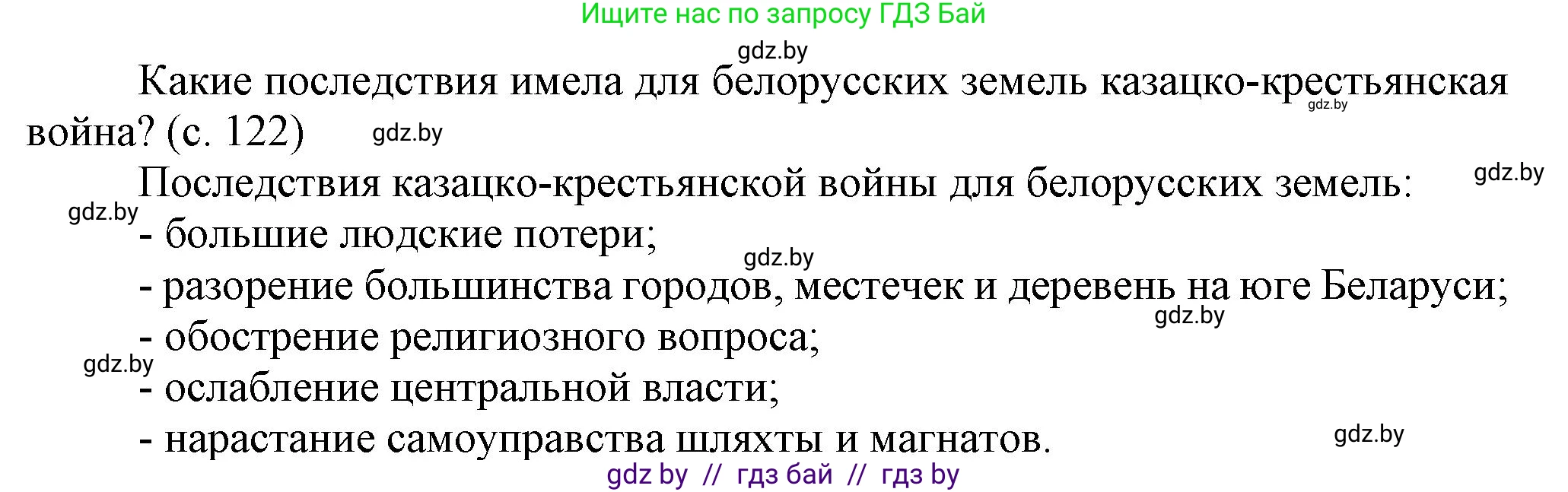 Ищите нас по запросу ГДЗ Бай

gdz.by

Какие последствия имела для белорусских земель казацко-крестьянская война? (с. 122)

gdz.by

gdz.by

Последствия казацко-крестьянской войны для белорусских земель:

gdz.by

gdz.by

- большие людские потери;

gdz.by

- разорение большинства городов, местечек и деревень на юге Беларуси;

gdz.by

- обострение религиозного вопроса;

gdz.by

- ослабление центральной власти;

- нарастание самоуправства шляхты и магнатов.

gdz.by

gdz by // гдз бай // гдз by